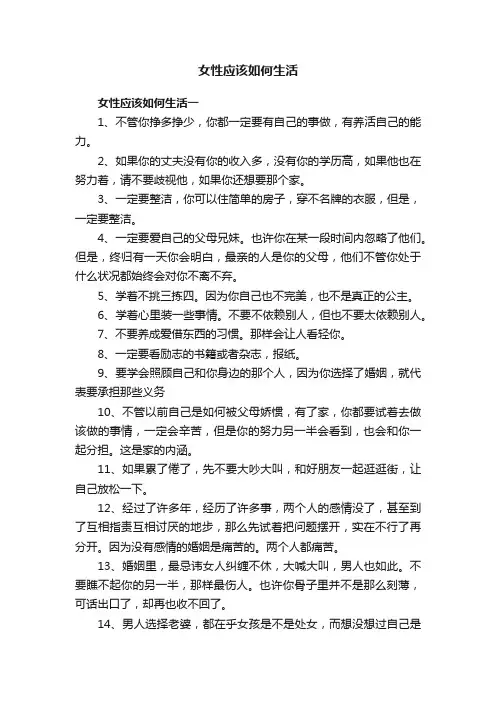 女性应该如何生活

女性应该如何生活一

1、不管你挣多挣少，你都一定要有自己的事做，有养活自己的能力。

2、如果你的丈夫没有你的收入多，没有你的学历高，如果他也在努力着，请不要歧视他，如果你还想要那个家。

3、一定要整洁，你可以住简单的房子，穿不名牌的衣服，但是，一定要整洁。

4、一定要爱自己的父母兄妹。也许你在某一段时间内忽略了他们。但是，终归有一天你会明白，最亲的人是你的父母，他们不管你处于什么状况都始终会对你不离不弃。

5、学着不挑三拣四。因为你自己也不完美，也不是真正的公主。

6、学着心里装一些事情。不要不依赖别人，但也不要太依赖别人。

7、不要养成爱借东西的习惯。那样会让人看轻你。

8、一定要看励志的书籍或者杂志，报纸。

9、要学会照顾自己和你身边的那个人，因为你选择了婚姻，就代表要承担那些义务

10、不管以前自己是如何被父母娇惯，有了家，你都要试着去做该做的事情，一定会辛苦，但是你的努力另一半会看到，也会和你一起分担。这是家的内涵。

11、如果累了倦了，先不要大吵大叫，和好朋友一起逛逛街，让自己放松一下。

12、经过了许多年，经历了许多事，两个人的感情没了，甚至到了互相指责互相讨厌的地步，那么先试着把问题摆开，实在不行了再分开。因为没有感情的婚姻是痛苦的。两个人都痛苦。

13、婚姻里，最忌讳女人纠缠不休，大喊大叫，男人也如此。不要瞧不起你的另一半，那样最伤人。也许你骨子里并不是那么刻薄，可话出口了，却再也收不回了。

14、男人选择老婆，都在乎女孩是不是处女，而想没想过自己是